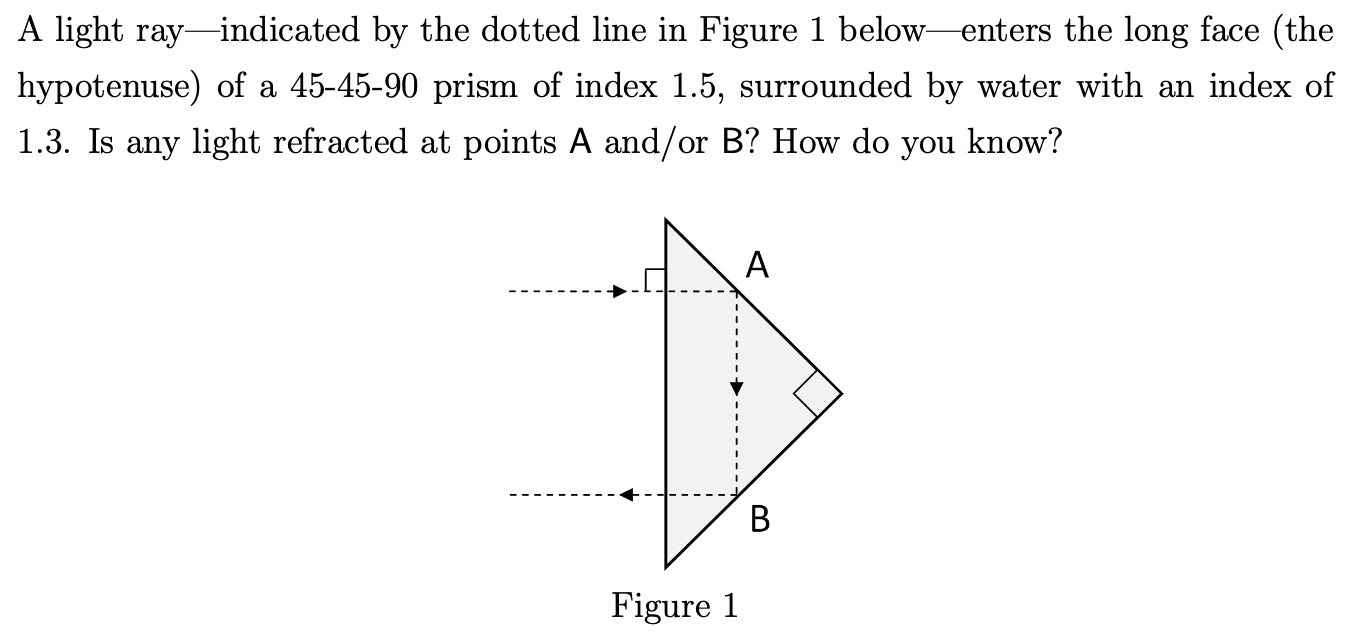 A light ray—indicated by the dotted line in Figure 1 below—enters the long face (the hypotenuse) of a 45-45-90 prism of index 1.5, surrounded by water with an index of 1.3. Is any light refracted at points A and/or B? How do you know?

A

B

Figure 1